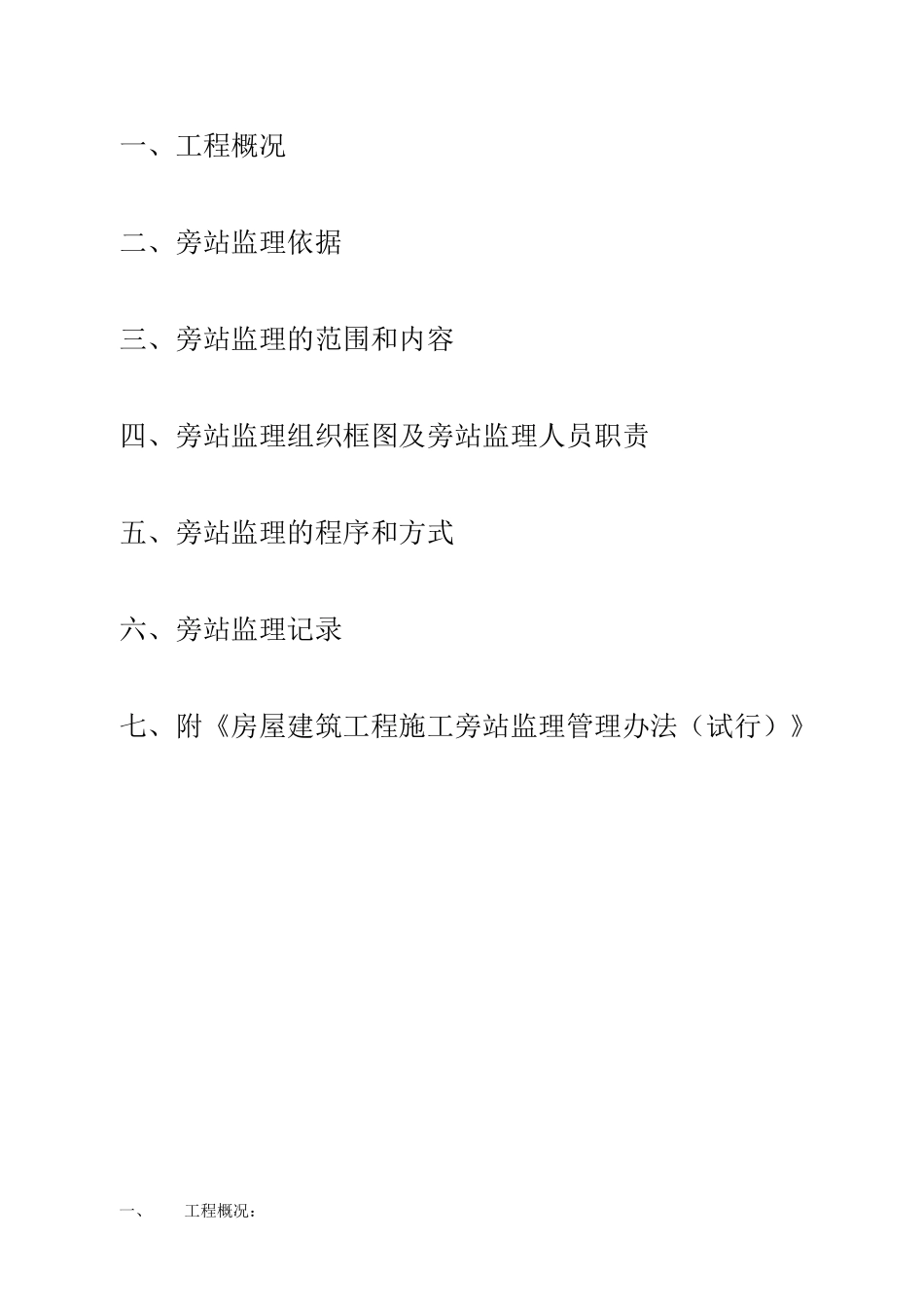 一、工程概况

二、旁站监理依据

三、旁站监理的范围和内容

四、旁站监理组织框图及旁站监理人员职责

五、旁站监理的程序和方式

六、旁站监理记录

七、附《房屋建筑工程施工旁站监理管理办法（试行）》

一、 工程概况：